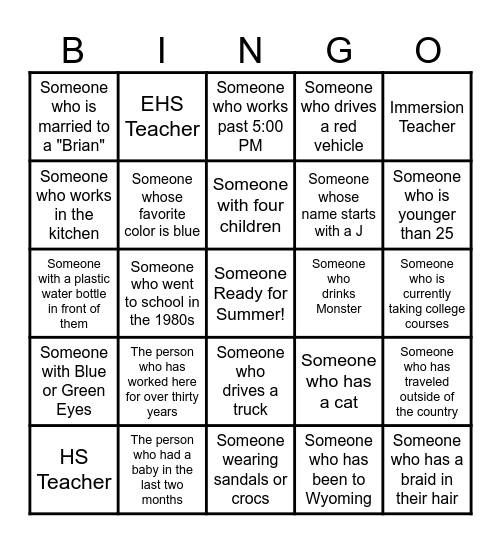 | B | I | N | G | O |
|---|---|---|---|---|
| Someone who is married to a "Brian" | EHS Teacher | Someone who works past 5:00 PM | Someone who drives a red vehicle | Immersion Teacher |
| Someone who works in the kitchen | Someone whose favorite color is blue | Someone with four children | Someone whose name starts with a J | Someone who is younger than 25 |
| Someone with a plastic water bottle in front of them | Someone who went to school in the 1980s | Someone Ready for Summer! | Someone who drinks Monster | Someone who is currently taking college courses |
| Someone with Blue or Green Eyes | The person who has worked here for over thirty years | Someone who drives a truck | Someone who has a cat | Someone who has traveled outside of the country |
| HS Teacher | The person who had a baby in the last two months | Someone wearing sandals or crocs | Someone who has been to Wyoming | Someone who has a braid in their hair |